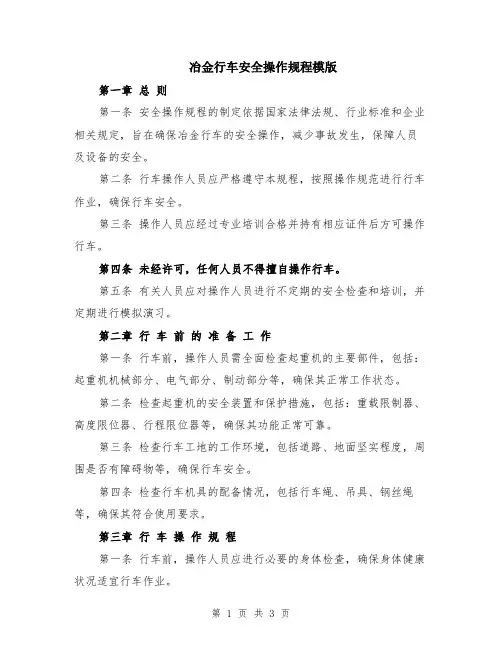 冶金行车安全操作规程模版

第一章 总 则

第一条 安全操作规程的制定依据国家法律法规、行业标准和企业相关规定，旨在确保冶金行车的安全操作，减少事故发生，保障人员及设备的安全。

第二条 行车操作人员应严格遵守本规程，按照操作规范进行行车作业，确保行车安全。

第三条 操作人员应经过专业培训合格并持有相应证件后方可操作行车。

第四条 未经许可，任何人员不得擅自操作行车。

第五条 有关人员应对操作人员进行不定期的安全检查和培训，并定期进行模拟演习。

第二章 行 车 前 的 准 备 工 作

第一条 行车前，操作人员需全面检查起重机的主要部件，包括：起重机机械部分、电气部分、制动部分等，确保其正常工作状态。

第二条 检查起重机的安全装置和保护措施，包括：重载限制器、高度限位器、行程限位器等，确保其功能正常可靠。

第三条 检查行车工地的工作环境，包括道路、地面坚实程度，周围是否有障碍物等，确保行车安全。

第四条 检查行车机具的配备情况，包括行车绳、吊具、钢丝绳等，确保其符合使用要求。

第三章 行 车 操 作 规 程

第一条 行车前，操作人员应进行必要的身体检查，确保身体健康状况适宜行车作业。

第 1 页 共 3 页